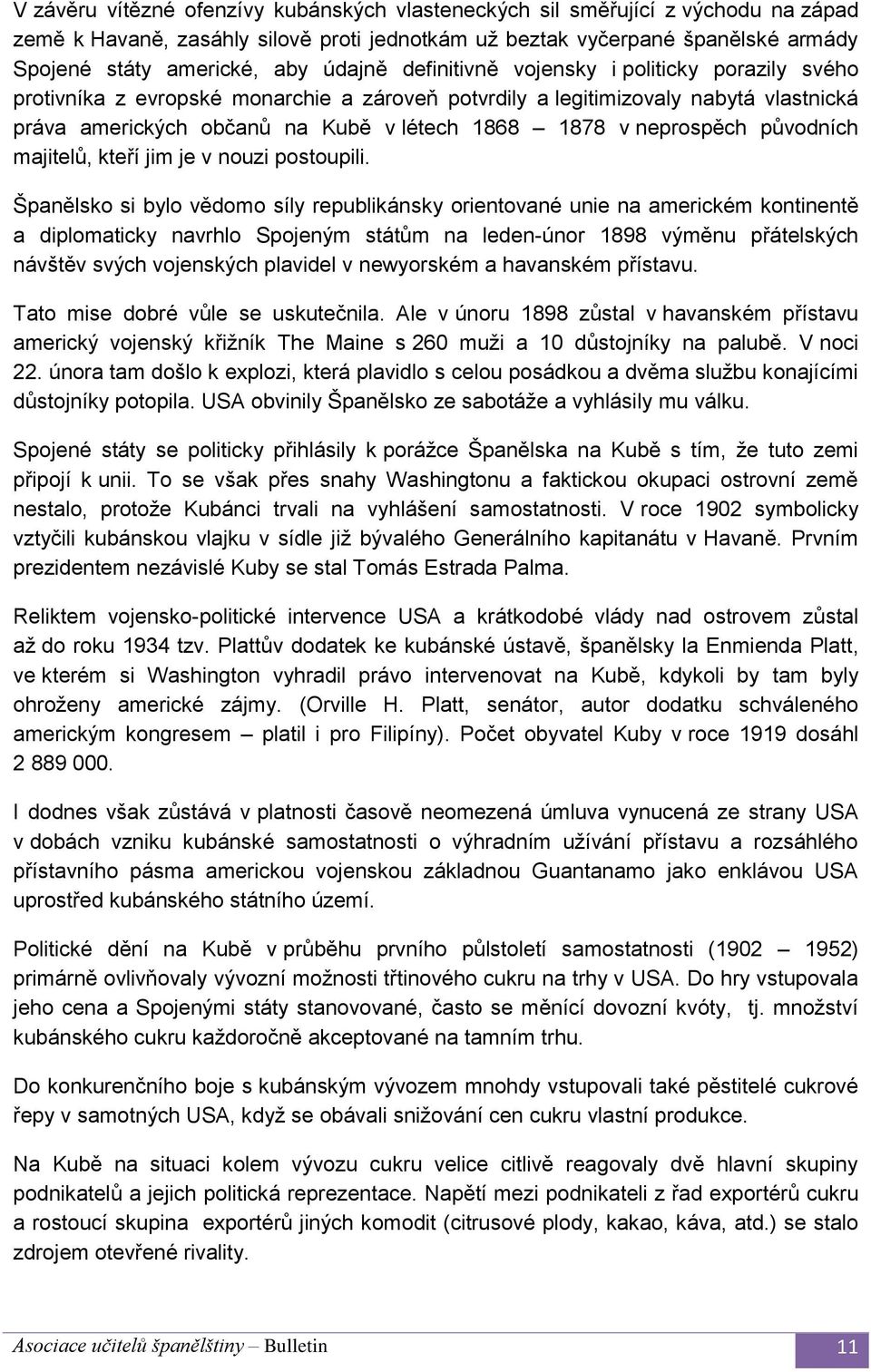 V závěru vítězné ofenzívy kubánských vlasteneckých sil směřující z východu na západ země k Havaně, zasáhly silově proti jednotkám už beztak vyčerpané španělské armády Spojené státy americké, aby údajně definitivně vojensky i politicky porazily svého protivníka z evropské monarchie a zároveň potvrdily a legitimizovaly nabytá vlastnická práva amerických občanů na Kubě v létech 1868 – 1878 v neprospěch původních majitelů, kteří jim je v nouzi postoupili.

Španělsko si bylo vědomo síly republikánsky orientované unie na americkém kontinentě a diplomaticky navrhlo Spojeným státům na leden-únor 1898 výměnu přátelských návštěv svých vojenských plavidel v newyorském a havanském přístavu.

Tato mise dobré vůle se uskutečnila. Ale v únoru 1898 zůstal v havanském přístavu americký vojenský křižník The Maine s 260 muži a 10 důstojníky na palubě. V noci 22. února tam došlo k explozi, která plavidlo s celou posádkou a dvěma službu konajícími důstojníky potopila. USA obvinily Španělsko ze sabotáže a vyhlásily mu válku.

Spojené státy se politicky přihlásily k porážce Španělska na Kubě s tím, že tuto zemi připojí k unii. To se však přes snahy Washingtonu a faktickou okupaci ostrovní země nestalo, protože Kubánci trvali na vyhlášení samostatnosti. V roce 1902 symbolicky vztyčili kubánskou vlajku v sídle již bývalého Generálního kapitanátu v Havaně. Prvním prezidentem nezávislé Kuby se stal Tomás Estrada Palma.

Reliktem vojensko-politické intervence USA a krátkodobé vlády nad ostrovem zůstal až do roku 1934 tzv. Plattův dodatek ke kubánské ústavě, španělsky la Enmienda Platt, ve kterém si Washington vyhradil právo intervenovat na Kubě, kdykoli by tam byly ohroženy americké zájmy. (Orville H. Platt, senátor, autor dodatku schváleného americkým kongresem – platil i pro Filipíny). Počet obyvatel Kuby v roce 1919 dosáhl 2 889 000.

I dodnes však zůstává v platnosti časově neomezená úmluva vynucená ze strany USA v dobách vzniku kubánské samostatnosti o výhradním užívání přístavu a rozsáhlého přístavního pásma americkou vojenskou základnou Guantanamo jako enklávou USA uprostřed kubánského státního území.

Politické dění na Kubě v průběhu prvního půlstoletí samostatnosti (1902 – 1952) primárně ovlivňovaly vývozní možnosti třtinového cukru na trhy v USA. Do hry vstupovala jeho cena a Spojenými státy stanovované, často se měnící dovozní kvóty, tj. množství kubánského cukru každoročně akceptované na tamním trhu.

Do konkurenčního boje s kubánským vývozem mnohdy vstupovali také pěstitelé cukrové řepy v samotných USA, když se obávali snižování cen cukru vlastní produkce.

Na Kubě na situaci kolem vývozu cukru velice citlivě reagovaly dvě hlavní skupiny podnikatelů a jejich politická reprezentace. Napětí mezi podnikateli z řad exportérů cukru a rostoucí skupina exportérů jiných komodit (citrusové plody, kakao, káva, atd.) se stalo zdrojem otevřené rivality.

Asociace učitelů španělštiny – Bulletin 11